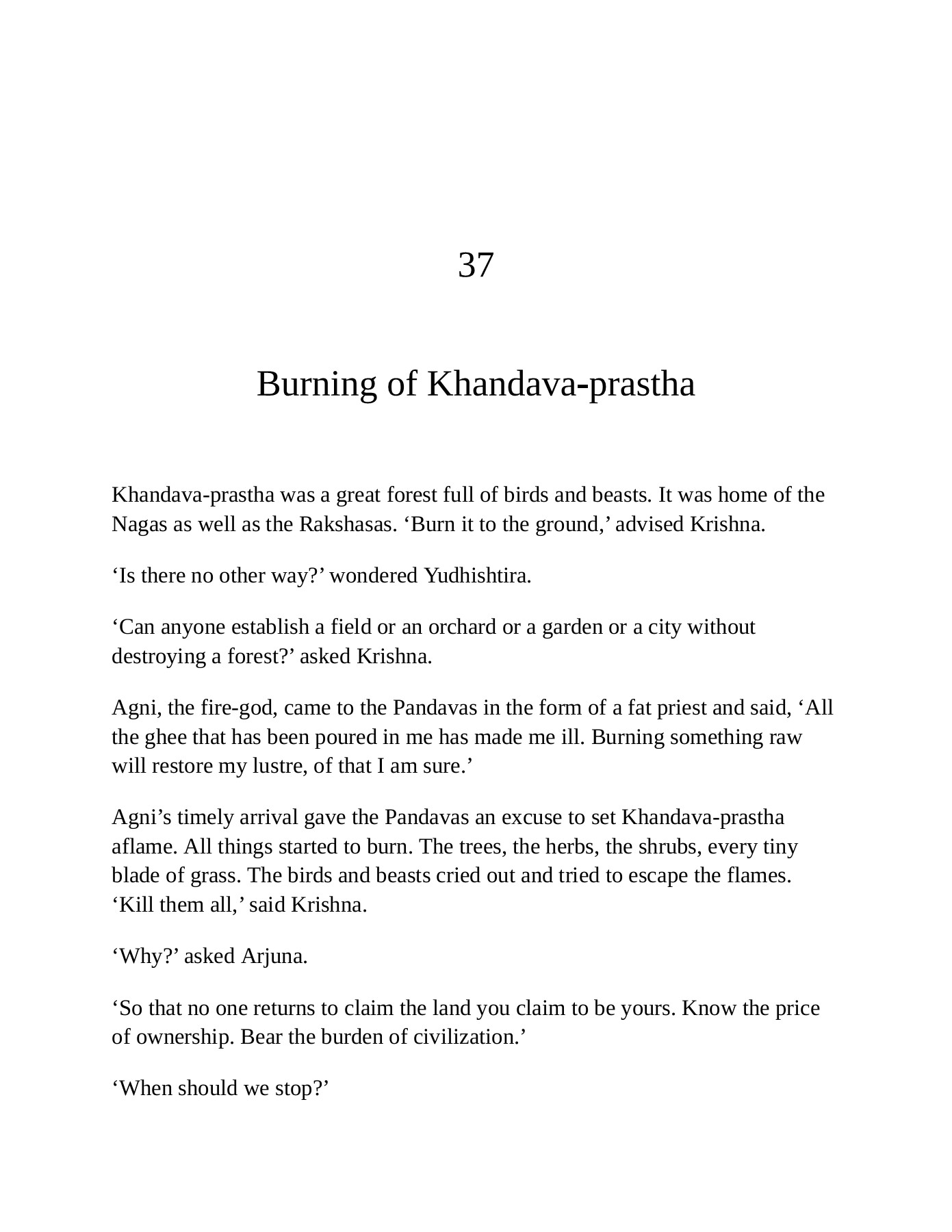 37

Burning of Khandava-prastha

Khandava-prastha was a great forest full of birds and beasts. It was home of the Nagas as well as the Rakshasas. ‘Burn it to the ground,’ advised Krishna.

‘Is there no other way?’ wondered Yudhishtira.

‘Can anyone establish a field or an orchard or a garden or a city without destroying a forest?’ asked Krishna.

Agni, the fire-god, came to the Pandavas in the form of a fat priest and said, ‘All the ghee that has been poured in me has made me ill. Burning something raw will restore my lustre, of that I am sure.’

Agni’s timely arrival gave the Pandavas an excuse to set Khandava-prastha aflame. All things started to burn. The trees, the herbs, the shrubs, every tiny blade of grass. The birds and beasts cried out and tried to escape the flames. ‘Kill them all,’ said Krishna.

‘Why?’ asked Arjuna.

‘So that no one returns to claim the land you claim to be yours. Know the price of ownership. Bear the burden of civilization.’

‘When should we stop?’